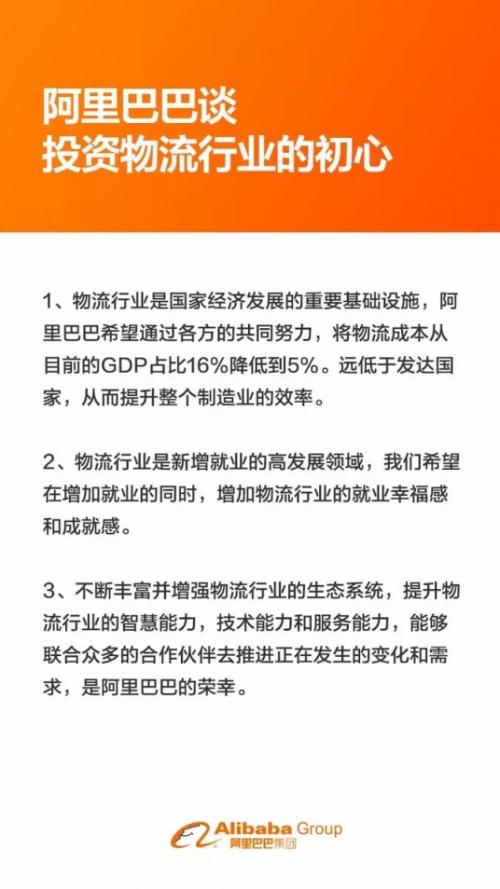 阿里巴巴谈
投资物流行业的初心

1、物流行业是国家经济发展的重要基础设施，阿里巴巴希望通过各方的共同努力，将物流成本从目前的GDP占比16%降低到5%。远低于发达国家，从而提升整个制造业的效率。

2、物流行业是新增就业的高发展领域，我们希望在增加就业的同时，增加物流行业的就业幸福感和成就感。

3、不断丰富并增强物流行业的生态系统，提升物流行业的智慧能力，技术能力和服务能力，能够联合众多的合作伙伴去推进正在发生的变化和需求，是阿里巴巴的荣幸。

Alibaba Group
阿里巴巴集团